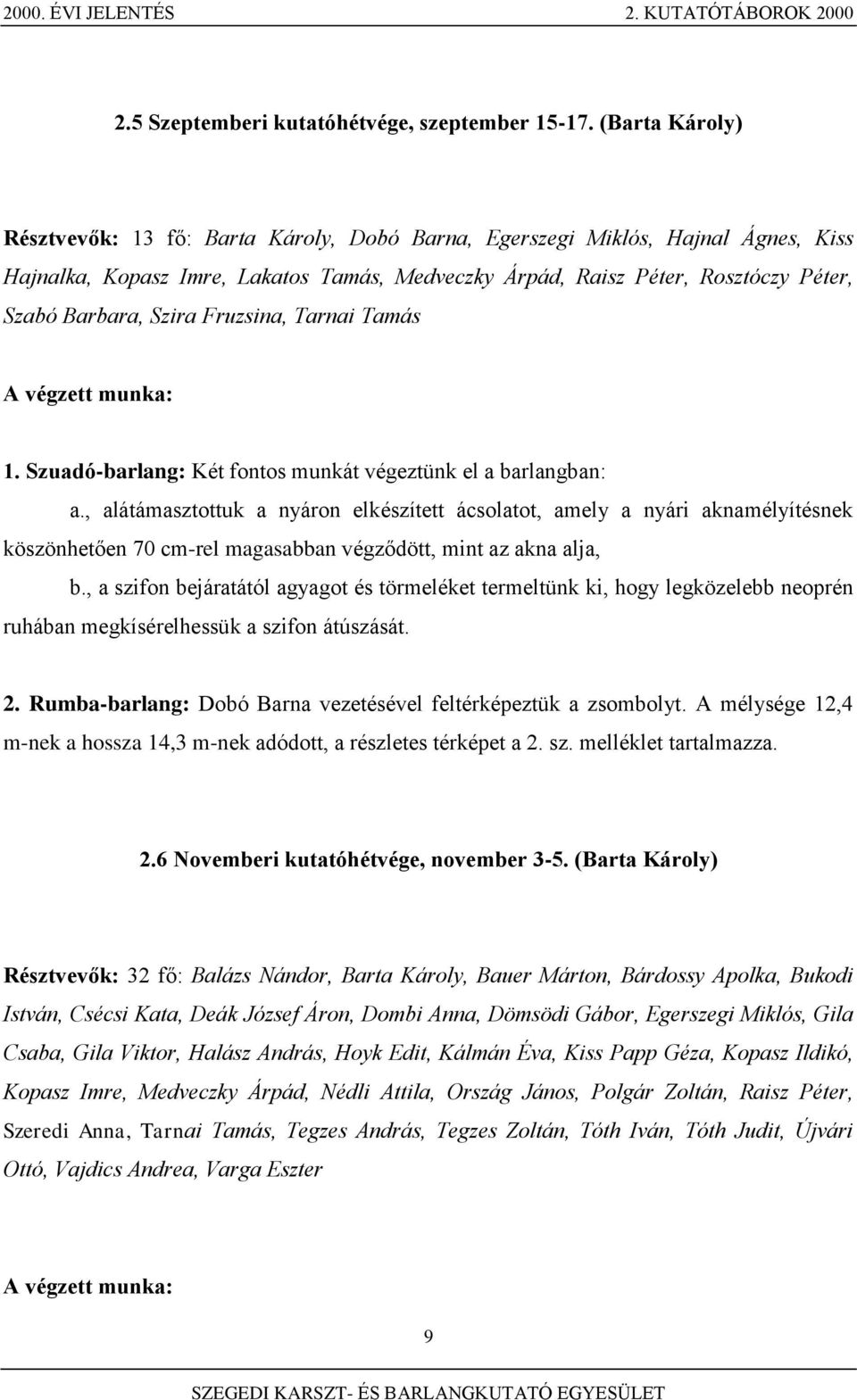 2000. ÉVI JELENTÉS 2. KUTATÓTÁBOROK 2000

2.5 Szeptemberi kutatóhétvége, szeptember 15-17. (Barta Károly)

Résztvevők: 13 fő: Barta Károly, Dobó Barna, Egerszegi Miklós, Hajnal Ágnes, Kiss Hajnalka, Kopasz Imre, Lakatos Tamás, Medveczky Árpád, Raisz Péter, Rosztóczy Péter, Szabó Barbara, Szira Fruzsina, Tarnai Tamás

A végzett munka:

1. Szuadó-barlang: Két fontos munkát végeztünk el a barlangban:

a., alátámasztottuk a nyáron elkészített ácsolatot, amely a nyári aknamélyítésnek köszönhetően 70 cm-rel magasabban végződött, mint az akna alja,

b., a szifon bejáratától agyagot és törmeléket termeltünk ki, hogy legközelebb neoprén ruhában megkísérelhessük a szifon átúszását.

2. Rumba-barlang: Dobó Barna vezetésével feltérképeztük a zsombolyt. A mélysége 12,4 m-nek a hossza 14,3 m-nek adódott, a részletes térképet a 2. sz. melléklet tartalmazza.

2.6 Novemberi kutatóhétvége, november 3-5. (Barta Károly)

Résztvevők: 32 fő: Balázs Nándor, Barta Károly, Bauer Márton, Bárdossy Apolka, Bukodi István, Csécsi Kata, Deák József Áron, Dombi Anna, Dömsödi Gábor, Egerszegi Miklós, Gila Csaba, Gila Viktor, Halász András, Hoyk Edit, Kálmán Éva, Kiss Papp Géza, Kopasz Ildikó, Kopasz Imre, Medveczky Árpád, Nédli Attila, Ország János, Polgár Zoltán, Raisz Péter, Szeredi Anna, Tarnai Tamás, Tegzes András, Tegzes Zoltán, Tóth Iván, Tóth Judit, Újvári Ottó, Vajdics Andrea, Varga Eszter

A végzett munka:

9

SZEGEDI KARSZT- ÉS BARLANGKUTATÓ EGYESÜLET